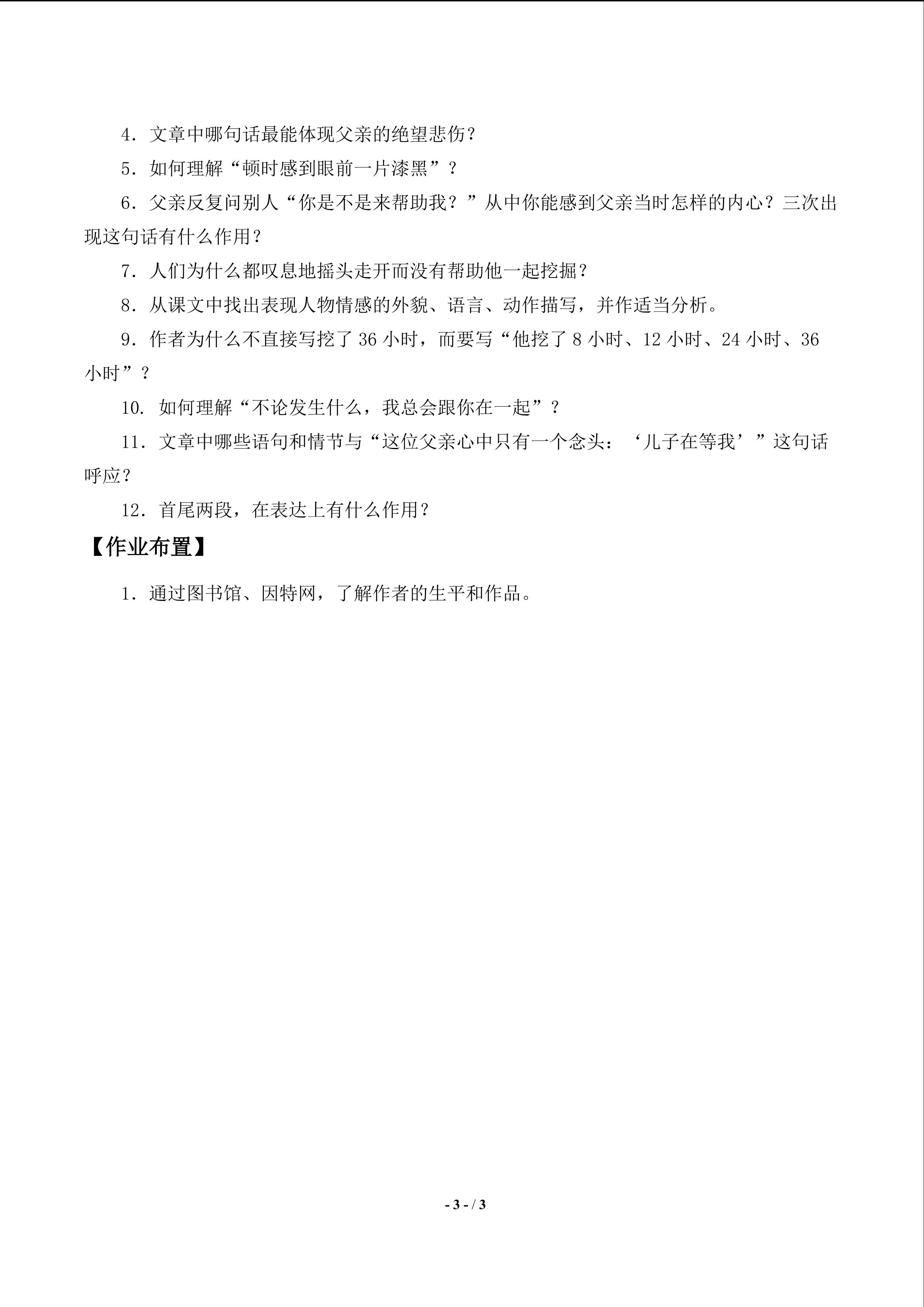 4.文章中哪句话最能体现父亲的绝望悲伤？

5.如何理解“顿时感到眼前一片漆黑”？

6.父亲反复问别人“你是不是来帮助我？”从中你能感到父亲当时怎样的内心？三次出现这句话有什么作用？

7.人们为什么都叹息地摇头走开而没有帮助他一起挖掘？

8.从课文中找出表现人物情感的外貌、语言、动作描写，并作适当分析。

9.作者为什么不直接写挖了36小时，而要写“他挖了8小时、12小时、24小时、36小时”？

10.如何理解“不论发生什么，我总会跟你在一起”？

11.文章中哪些语句和情节与“这位父亲心中只有一个念头：‘儿子在等我’”这句话呼应？

12.首尾两段，在表达上有什么作用？

【作业布置】

1.通过图书馆、因特网，了解作者的生平和作品。

- 3 - / 3